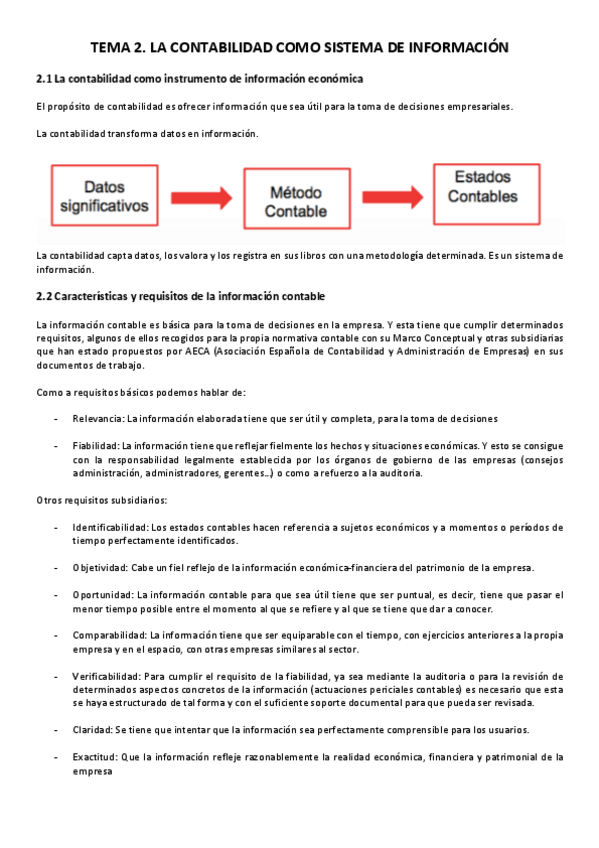 TEMA 2. LA CONTABILIDAD COMO SISTEMA DE INFORMACIÓN

2.1 La contabilidad como instrumento de información económica

El propósito de contabilidad es ofrecer información que sea útil para la toma de decisiones empresariales.

La contabilidad transforma datos en información.

Datos significativos

Método Contable

Estados Contables

La contabilidad capta datos, los valora y los registra en sus libros con una metodología determinada. Es un sistema de información.

2.2 Características y requisitos de la información contable

La información contable es básica para la toma de decisiones en la empresa. Y esta tiene que cumplir determinados requisitos, algunos de ellos recogidos para la propia normativa contable con su Marco Conceptual y otras subsidiarias que han estado propuestos por AECA (Asociación Española de Contabilidad y Administración de Empresas) en sus documentos de trabajo.

Como a requisitos básicos podemos hablar de:

- Relevancia: La información elaborada tiene que ser útil y completa, para la toma de decisiones

- Fiabilidad: La información tiene que reflejar fielmente los hechos y situaciones económicas. Y esto se consigue con la responsabilidad legalmente establecida por los órganos de gobierno de las empresas (consejos administración, administradores, gerentes...) o como a refuerzo a la auditoria.

Otros requisitos subsidiarios:

- Identificabilidad: Los estados contables hacen referencia a sujetos económicos y a momentos o períodos de tiempo perfectamente identificados.

- Objetividad: Cabe un fiel reflejo de la información económica-financiera del patrimonio de la empresa.

- Oportunidad: La información contable para que sea útil tiene que ser puntual, es decir, tiene que pasar el menor tiempo posible entre el momento al que se refiere y al que se tiene que dar a conocer.

- Comparabilidad: La información tiene que ser equiparable con el tiempo, con ejercicios anteriores a la propia empresa y en el espacio, con otras empresas similares al sector.

- Verificabilidad: Para cumplir el requisito de la fiabilidad, ya sea mediante la auditoria o para la revisión de determinados aspectos concretos de la información (actuaciones periciales contables) es necesario que esta se haya estructurado de tal forma y con el suficiente soporte documental para que pueda ser revisada.

- Claridad: Se tiene que intentar que la información sea perfectamente comprensible para los usuarios.

- Exactitud: Que la información refleje razonablemente la realidad económica, financiera y patrimonial de la empresa